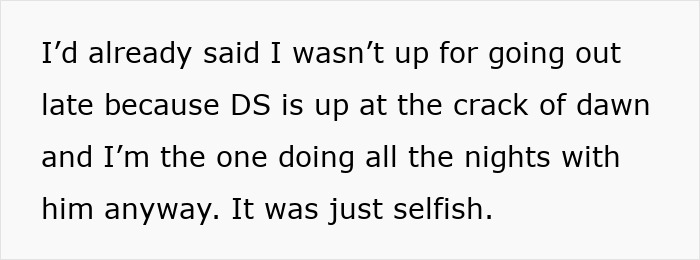 I’d already said I wasn’t up for going out late because DS is up at the crack of dawn and I’m the one doing all the nights with him anyway. It was just selfish.